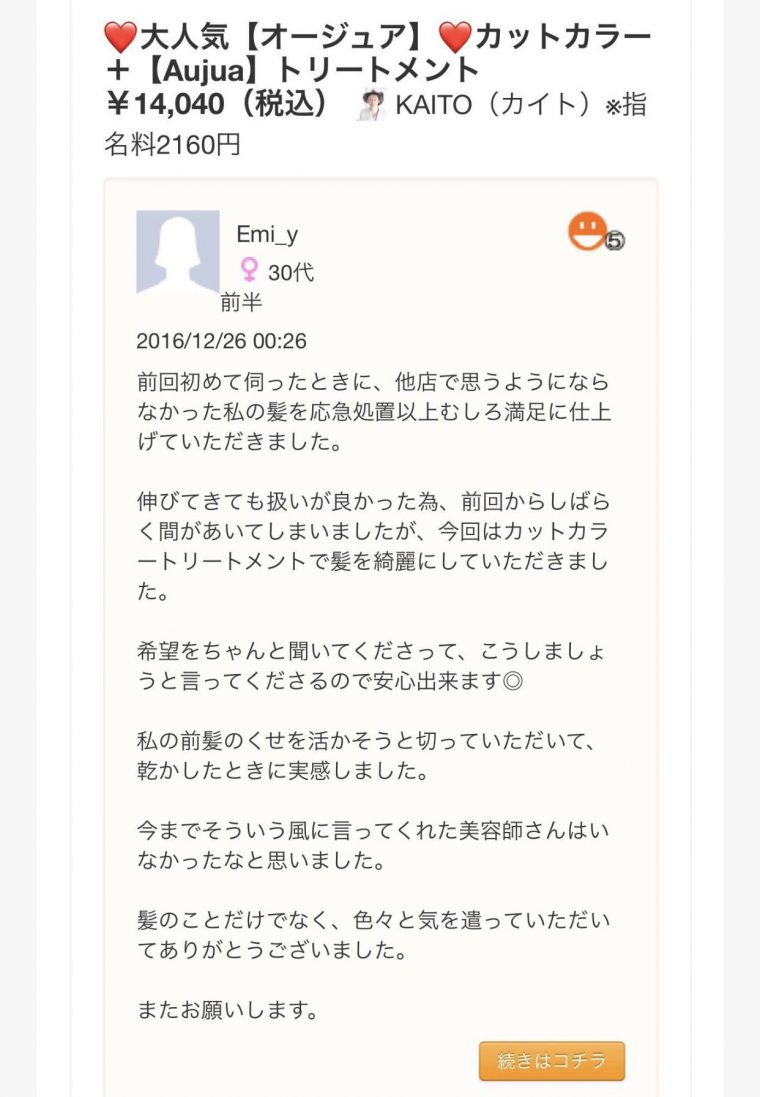 ❤大人気【オージュア】❤カットカラー＋【Aujua】トリートメント
￥14,040（税込） KAITO（カイト）※指名料2160円

Emi_y
♀ 30代前半
⑤
2016/12/26 00:26

前回初めて伺ったときに、他店で思うようにならなかった私の髪を応急処置以上むしろ満足に仕上げていただきました。

伸びてきても扱いが良かった為、前回からしばらく間があいてしまいましたが、今回はカットカラートリートメントで髪を綺麗にしていただきました。

希望をちゃんと聞いてくださって、こうしましょうと言ってくださるので安心出来ます◎

私の前髪のくせを活かそうと切っていただいて、乾かしたときに実感しました。

今までそういう風に言ってくれた美容師さんはいなかったなと思いました。

髪のことだけでなく、色々と気を遣っていただいてありがとうございました。

またお願いします。

続きはコチラ